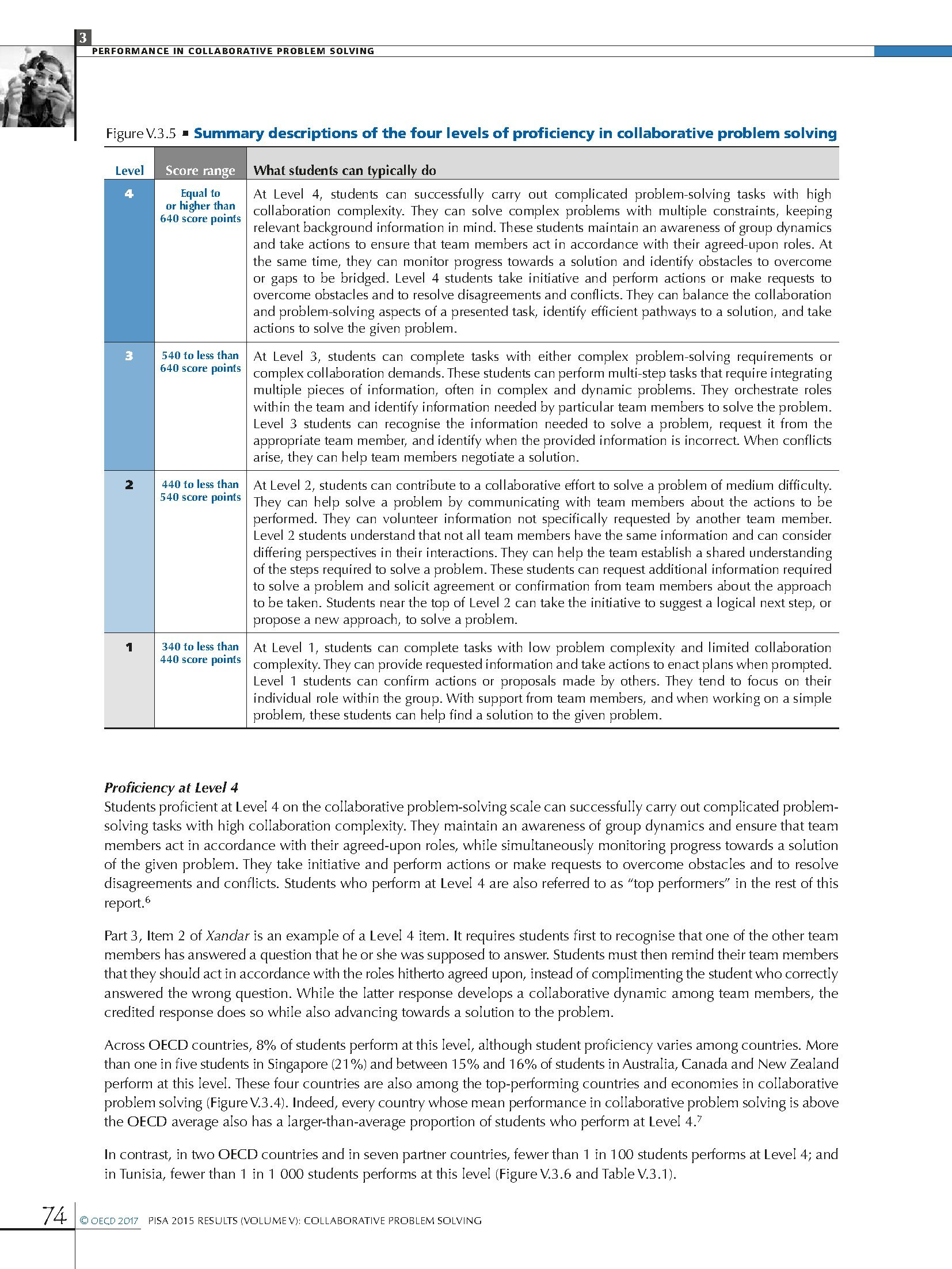 3
PERFORMANCE IN COLLABORATIVE PROBLEM SOLVING

Figure V.3.5 ▪ Summary descriptions of the four levels of proficiency in collaborative problem solving

| Level | Score range | What students can typically do |
|---|---|---|
| 4 | Equal to or higher than 640 score points | At Level 4, students can successfully carry out complicated problem-solving tasks with high collaboration complexity. They can solve complex problems with multiple constraints, keeping relevant background information in mind. These students maintain an awareness of group dynamics and take actions to ensure that team members act in accordance with their agreed-upon roles. At the same time, they can monitor progress towards a solution and identify obstacles to overcome or gaps to be bridged. Level 4 students take initiative and perform actions or make requests to overcome obstacles and to resolve disagreements and conflicts. They can balance the collaboration and problem-solving aspects of a presented task, identify efficient pathways to a solution, and take actions to solve the given problem. |
| 3 | 540 to less than 640 score points | At Level 3, students can complete tasks with either complex problem-solving requirements or complex collaboration demands. These students can perform multi-step tasks that require integrating multiple pieces of information, often in complex and dynamic problems. They orchestrate roles within the team and identify information needed by particular team members to solve the problem. Level 3 students can recognise the information needed to solve a problem, request it from the appropriate team member, and identify when the provided information is incorrect. When conflicts arise, they can help team members negotiate a solution. |
| 2 | 440 to less than 540 score points | At Level 2, students can contribute to a collaborative effort to solve a problem of medium difficulty. They can help solve a problem by communicating with team members about the actions to be performed. They can volunteer information not specifically requested by another team member. Level 2 students understand that not all team members have the same information and can consider differing perspectives in their interactions. They can help the team establish a shared understanding of the steps required to solve a problem. These students can request additional information required to solve a problem and solicit agreement or confirmation from team members about the approach to be taken. Students near the top of Level 2 can take the initiative to suggest a logical next step, or propose a new approach, to solve a problem. |
| 1 | 340 to less than 440 score points | At Level 1, students can complete tasks with low problem complexity and limited collaboration complexity. They can provide requested information and take actions to enact plans when prompted. Level 1 students can confirm actions or proposals made by others. They tend to focus on their individual role within the group. With support from team members, and when working on a simple problem, these students can help find a solution to the given problem. |

Proficiency at Level 4
Students proficient at Level 4 on the collaborative problem-solving scale can successfully carry out complicated problem-solving tasks with high collaboration complexity. They maintain an awareness of group dynamics and ensure that team members act in accordance with their agreed-upon roles, while simultaneously monitoring progress towards a solution of the given problem. They take initiative and perform actions or make requests to overcome obstacles and to resolve disagreements and conflicts. Students who perform at Level 4 are also referred to as "top performers" in the rest of this report.$^6$

Part 3, Item 2 of Xandar is an example of a Level 4 item. It requires students first to recognise that one of the other team members has answered a question that he or she was supposed to answer. Students must then remind their team members that they should act in accordance with the roles hitherto agreed upon, instead of complimenting the student who correctly answered the wrong question. While the latter response develops a collaborative dynamic among team members, the credited response does so while also advancing towards a solution to the problem.

Across OECD countries, 8% of students perform at this level, although student proficiency varies among countries. More than one in five students in Singapore (21%) and between 15% and 16% of students in Australia, Canada and New Zealand perform at this level. These four countries are also among the top-performing countries and economies in collaborative problem solving (Figure V.3.4). Indeed, every country whose mean performance in collaborative problem solving is above the OECD average also has a larger-than-average proportion of students who perform at Level 4.$^7$

In contrast, in two OECD countries and in seven partner countries, fewer than 1 in 100 students performs at Level 4; and in Tunisia, fewer than 1 in 1 000 students performs at this level (Figure V.3.6 and Table V.3.1).

74 © OECD 2017 PISA 2015 RESULTS (VOLUME V): COLLABORATIVE PROBLEM SOLVING